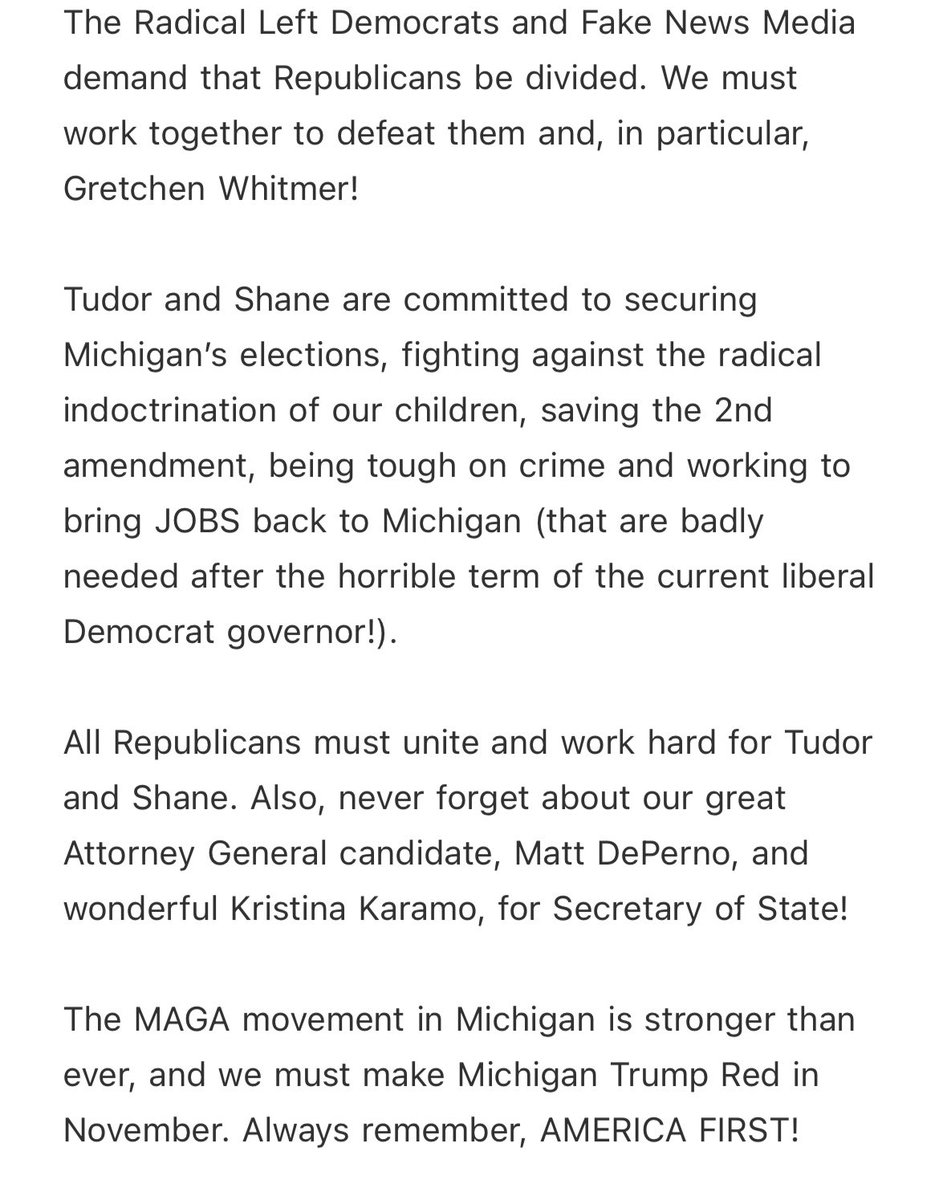 The Radical Left Democrats and Fake News Media demand that Republicans be divided. We must work together to defeat them and, in particular, Gretchen Whitmer!

Tudor and Shane are committed to securing Michigan's elections, fighting against the radical indoctrination of our children, saving the 2nd amendment, being tough on crime and working to bring JOBS back to Michigan (that are badly needed after the horrible term of the current liberal Democrat governor!).

All Republicans must unite and work hard for Tudor and Shane. Also, never forget about our great Attorney General candidate, Matt DePerno, and wonderful Kristina Karamo, for Secretary of State!

The MAGA movement in Michigan is stronger than ever, and we must make Michigan Trump Red in November. Always remember, AMERICA FIRST!